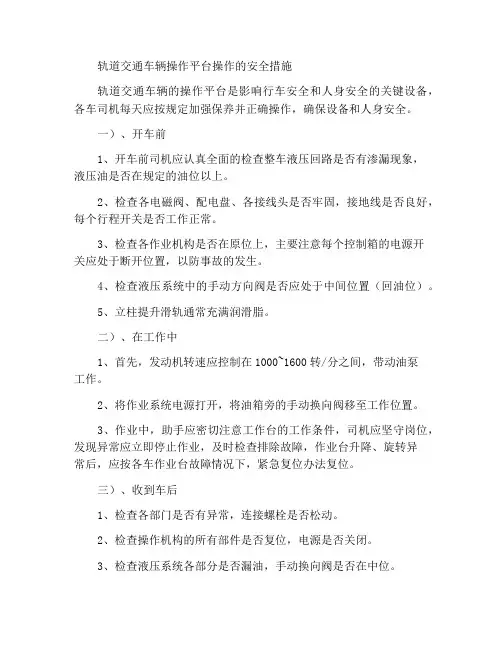 轨道交通车辆操作平台操作的安全措施

轨道交通车辆的操作平台是影响行车安全和人身安全的关键设备，各车司机每天应按规定加强保养并正确操作，确保设备和人身安全。

一）、开车前

1、开车前司机应认真全面的检查整车液压回路是否有渗漏现象，液压油是否在规定的油位以上。

2、检查各电磁阀、配电盘、各接线头是否牢固，接地线是否良好，每个行程开关是否工作正常。

3、检查各作业机构是否在原位上，主要注意每个控制箱的电源开关应处于断开位置，以防事故的发生。

4、检查液压系统中的手动方向阀是否应处于中间位置（回油位）。

5、立柱提升滑轨通常充满润滑脂。

二）、在工作中

1、首先，发动机转速应控制在 1000~1600 转/分之间，带动油泵工作。

2、将作业系统电源打开，将油箱旁的手动换向阀移至工作位置。

3、作业中，助手应密切注意工作台的工作条件，司机应坚守岗位，发现异常应立即停止作业，及时检查排除故障，作业台升降、旋转异常后，应按各车作业台故障情况下，紧急复位办法复位。

三）、收到车后

1、检查各部门是否有异常，连接螺栓是否松动。

2、检查操作机构的所有部件是否复位，电源是否关闭。

3、检查液压系统各部分是否漏油，手动换向阀是否在中位。